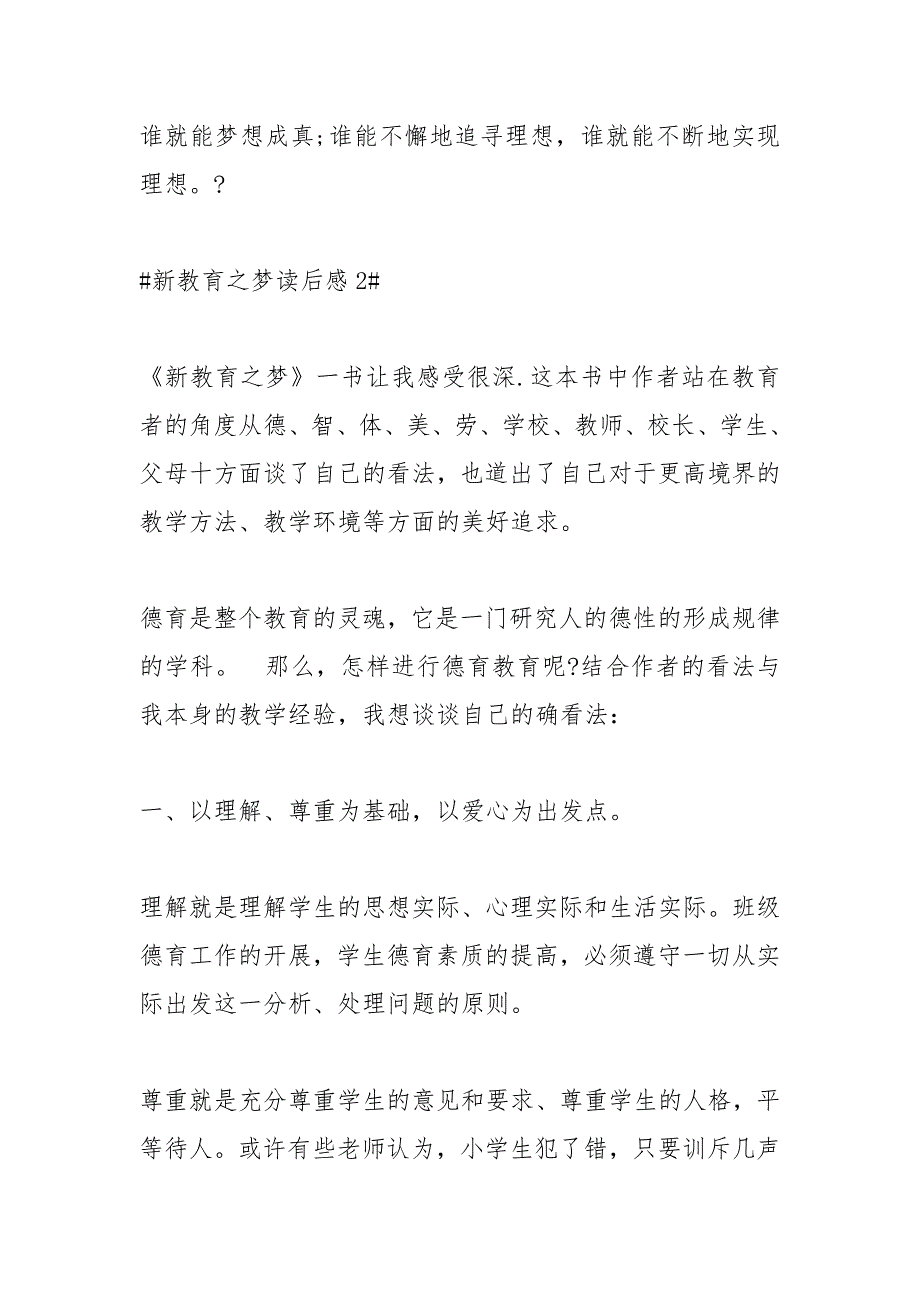 谁就能梦想成真;谁能不懈地追寻理想，谁就能不断地实现理想。?

#新教育之梦读后感 2#

《新教育之梦》一书让我感受很深.这本书中作者站在教育者的角度从德、智、体、美、劳、学校、教师、校长、学生、父母十方面谈了自己的看法，也道出了自己对于更高境界的教学方法、教学环境等方面的美好追求。

德育是整个教育的灵魂，它是一门研究人的德性的形成规律的学科。　那么，怎样进行德育教育呢?结合作者的看法与我本身的教学经验，我想谈谈自己的确看法：

一、以理解、尊重为基础，以爱心为出发点。

理解就是理解学生的思想实际、心理实际和生活实际。班级德育工作的开展，学生德育素质的提高，必须遵守一切从实际出发这一分析、处理问题的原则。

尊重就是充分尊重学生的意见和要求、尊重学生的人格，平等待人。或许有些老师认为，小学生犯了错，只要训斥几声